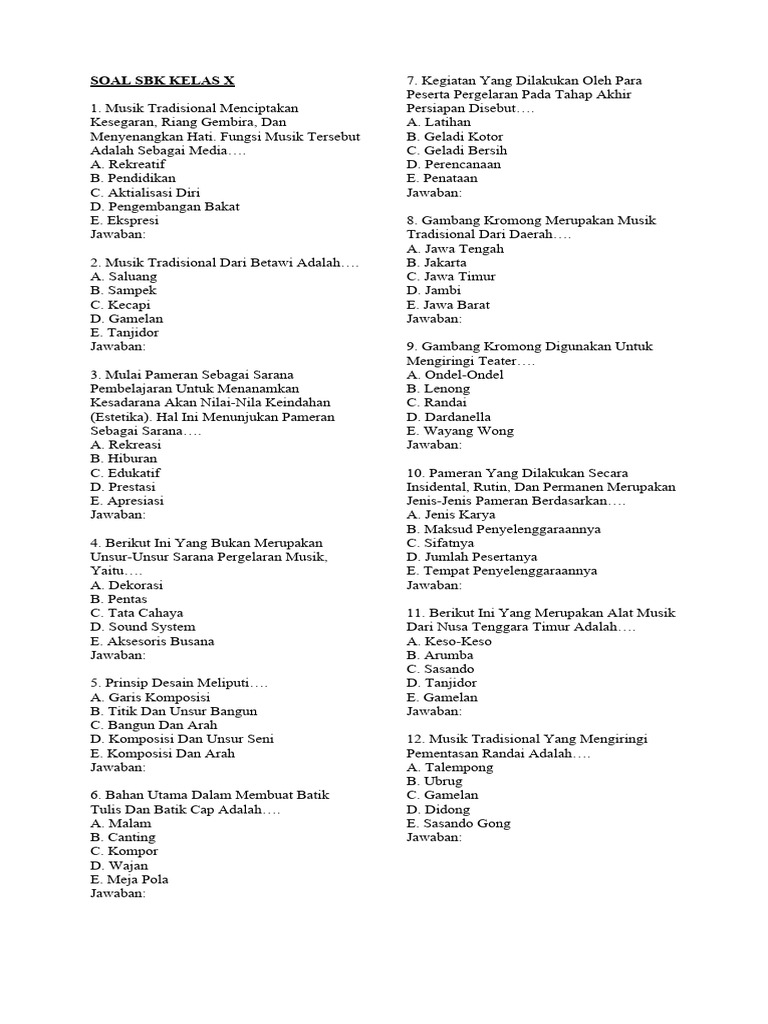 SOAL SBK KELAS X

1. Musik Tradisional Menciptakan Kesegaran, Riang Gembira, Dan Menyenangkan Hati. Fungsi Musik Tersebut Adalah Sebagai Media….
A. Rekreatif
B. Pendidikan
C. Aktialisasi Diri
D. Pengembangan Bakat
E. Ekspresi
Jawaban:

2. Musik Tradisional Dari Betawi Adalah….
A. Saluang
B. Sampek
C. Kecapi
D. Gamelan
E. Tanjidor
Jawaban:

3. Mulai Pameran Sebagai Sarana Pembelajaran Untuk Menanamkan Kesadarana Akan Nilai-Nila Keindahan (Estetika). Hal Ini Menunjukan Pameran Sebagai Sarana….
A. Rekreasi
B. Hiburan
C. Edukatif
D. Prestasi
E. Apresiasi
Jawaban:

4. Berikut Ini Yang Bukan Merupakan Unsur-Unsur Sarana Pergelaran Musik, Yaitu….
A. Dekorasi
B. Pentas
C. Tata Cahaya
D. Sound System
E. Aksesoris Busana
Jawaban:

5. Prinsip Desain Meliputi….
A. Garis Komposisi
B. Titik Dan Unsur Bangun
C. Bangun Dan Arah
D. Komposisi Dan Unsur Seni
E. Komposisi Dan Arah
Jawaban:

6. Bahan Utama Dalam Membuat Batik Tulis Dan Batik Cap Adalah….
A. Malam
B. Canting
C. Kompor
D. Wajan
E. Meja Pola
Jawaban:

7. Kegiatan Yang Dilakukan Oleh Para Peserta Pergelaran Pada Tahap Akhir Persiapan Disebut….
A. Latihan
B. Geladi Kotor
C. Geladi Bersih
D. Perencanaan
E. Penataan
Jawaban:

8. Gambang Kromong Merupakan Musik Tradisional Dari Daerah….
A. Jawa Tengah
B. Jakarta
C. Jawa Timur
D. Jambi
E. Jawa Barat
Jawaban:

9. Gambang Kromong Digunakan Untuk Mengiringi Teater….
A. Ondel-Ondel
B. Lenong
C. Randai
D. Dardanella
E. Wayang Wong
Jawaban:

10. Pameran Yang Dilakukan Secara Insidental, Rutin, Dan Permanen Merupakan Jenis-Jenis Pameran Berdasarkan….
A. Jenis Karya
B. Maksud Penyelenggaraannya
C. Sifatnya
D. Jumlah Pesertanya
E. Tempat Penyelenggaraannya
Jawaban:

11. Berikut Ini Yang Merupakan Alat Musik Dari Nusa Tenggara Timur Adalah….
A. Keso-Keso
B. Arumba
C. Sasando
D. Tanjidor
E. Gamelan
Jawaban:

12. Musik Tradisional Yang Mengiringi Pementasan Randai Adalah….
A. Talempong
B. Ubrug
C. Gamelan
D. Didong
E. Sasando Gong
Jawaban: